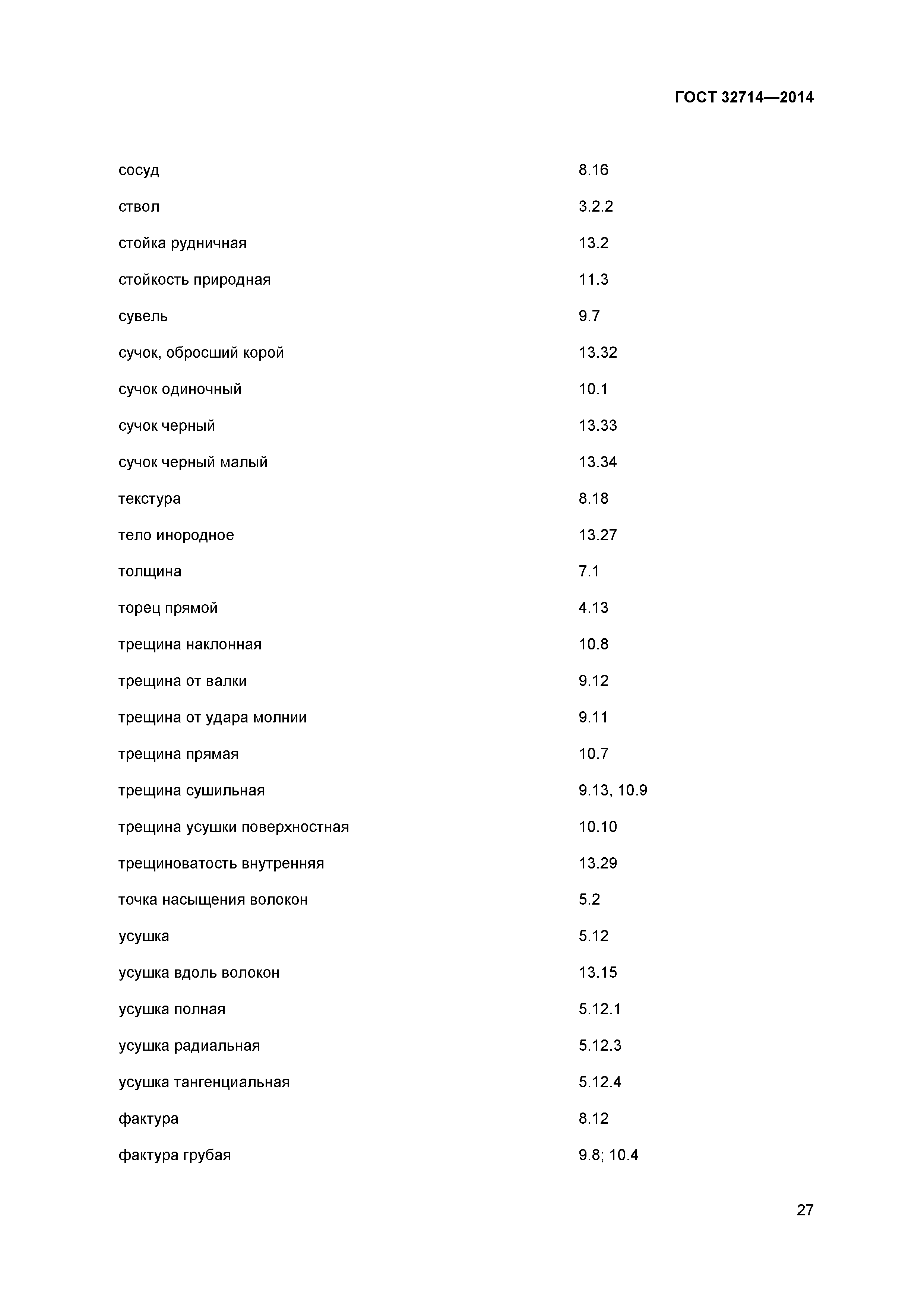 ГОСТ 32714—2014

| | |
|---|---|
| сосуд | 8.16 |
| ствол | 3.2.2 |
| стойка рудничная | 13.2 |
| стойкость природная | 11.3 |
| сувель | 9.7 |
| сучок, обросший корой | 13.32 |
| сучок одиночный | 10.1 |
| сучок черный | 13.33 |
| сучок черный малый | 13.34 |
| текстура | 8.18 |
| тело инородное | 13.27 |
| толщина | 7.1 |
| торец прямой | 4.13 |
| трещина наклонная | 10.8 |
| трещина от валки | 9.12 |
| трещина от удара молнии | 9.11 |
| трещина прямая | 10.7 |
| трещина сушильная | 9.13, 10.9 |
| трещина усушки поверхностная | 10.10 |
| трещиноватость внутренняя | 13.29 |
| точка насыщения волокон | 5.2 |
| усушка | 5.12 |
| усушка вдоль волокон | 13.15 |
| усушка полная | 5.12.1 |
| усушка радиальная | 5.12.3 |
| усушка тангенциальная | 5.12.4 |
| фактура | 8.12 |
| фактура грубая | 9.8; 10.4 |

27